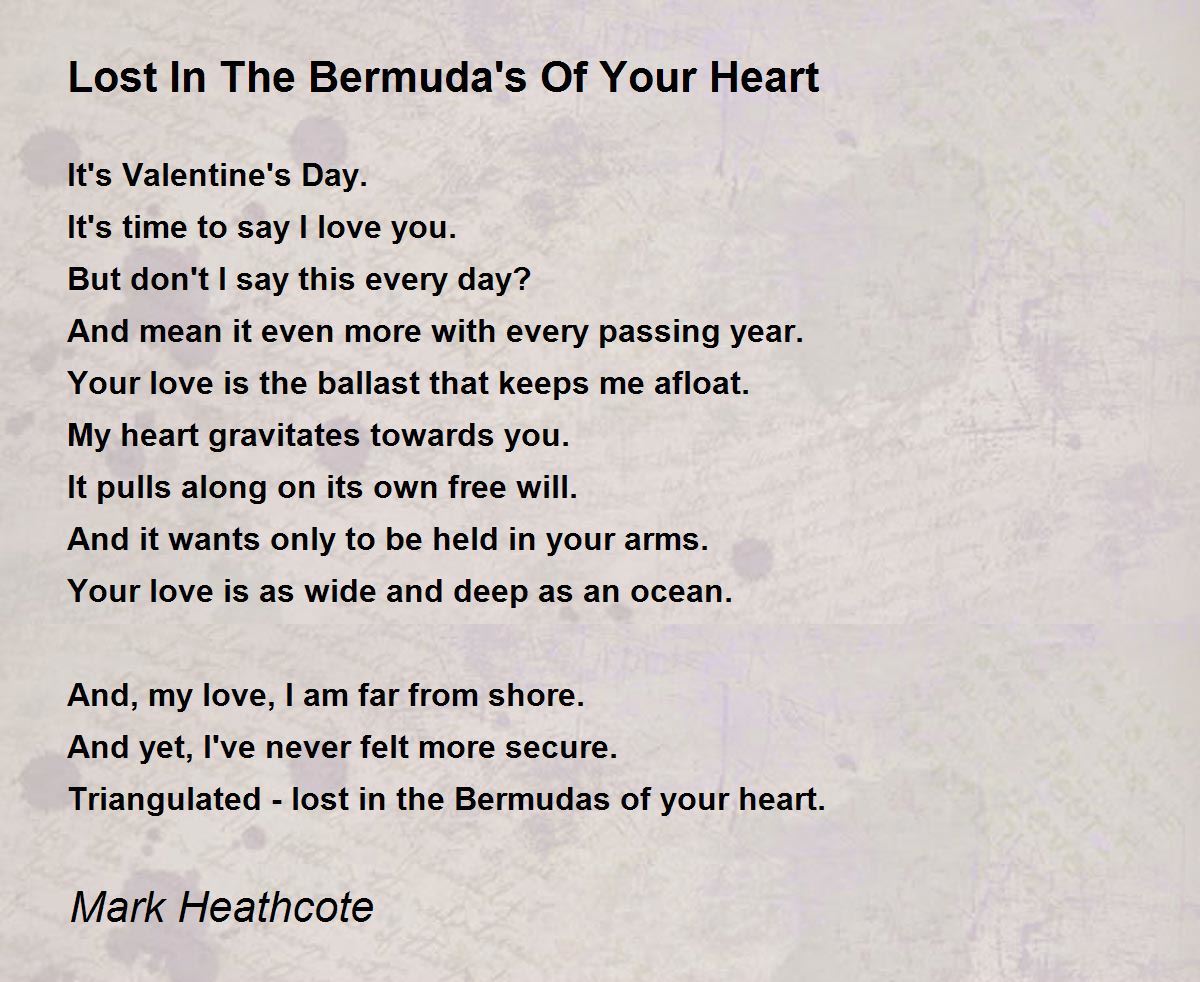 Lost In The Bermuda's Of Your Heart

It's Valentine's Day.
It's time to say I love you.
But don't I say this every day?
And mean it even more with every passing year.
Your love is the ballast that keeps me afloat.
My heart gravitates towards you.
It pulls along on its own free will.
And it wants only to be held in your arms.
Your love is as wide and deep as an ocean.

And, my love, I am far from shore.
And yet, I've never felt more secure.
Triangulated - lost in the Bermudas of your heart.

Mark Heathcote